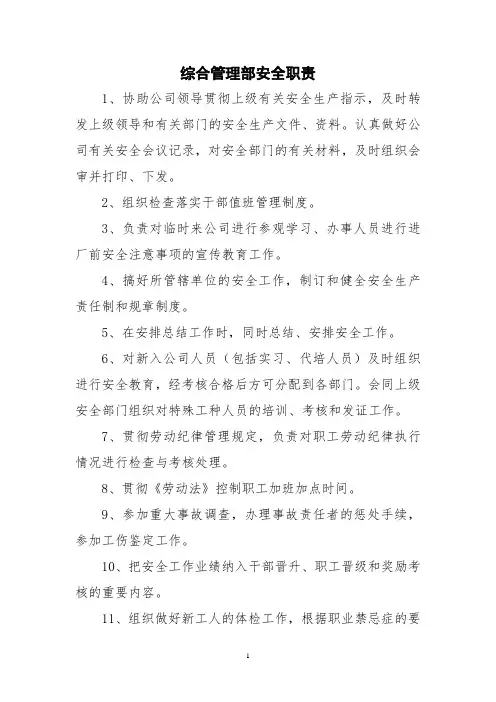 综合管理部安全职责

1、协助公司领导贯彻上级有关安全生产指示，及时转发上级领导和有关部门的安全生产文件、资料。认真做好公司有关安全会议记录，对安全部门的有关材料，及时组织会审并打印、下发。

2、组织检查落实干部值班管理制度。

3、负责对临时来公司进行参观学习、办事人员进行进厂前安全注意事项的宣传教育工作。

4、搞好所管辖单位的安全工作，制订和健全安全生产责任制和规章制度。

5、在安排总结工作时，同时总结、安排安全工作。

6、对新入公司人员（包括实习、代培人员）及时组织进行安全教育，经考核合格后方可分配到各部门。会同上级安全部门组织对特殊工种人员的培训、考核和发证工作。

7、贯彻劳动纪律管理规定，负责对职工劳动纪律执行情况进行检查与考核处理。

8、贯彻《劳动法》控制职工加班加点时间。

9、参加重大事故调查，办理事故责任者的惩处手续，参加工伤鉴定工作。

10、把安全工作业绩纳入干部晋升、职工晋级和奖励考核的重要内容。

11、组织做好新工人的体检工作，根据职业禁忌症的要

1